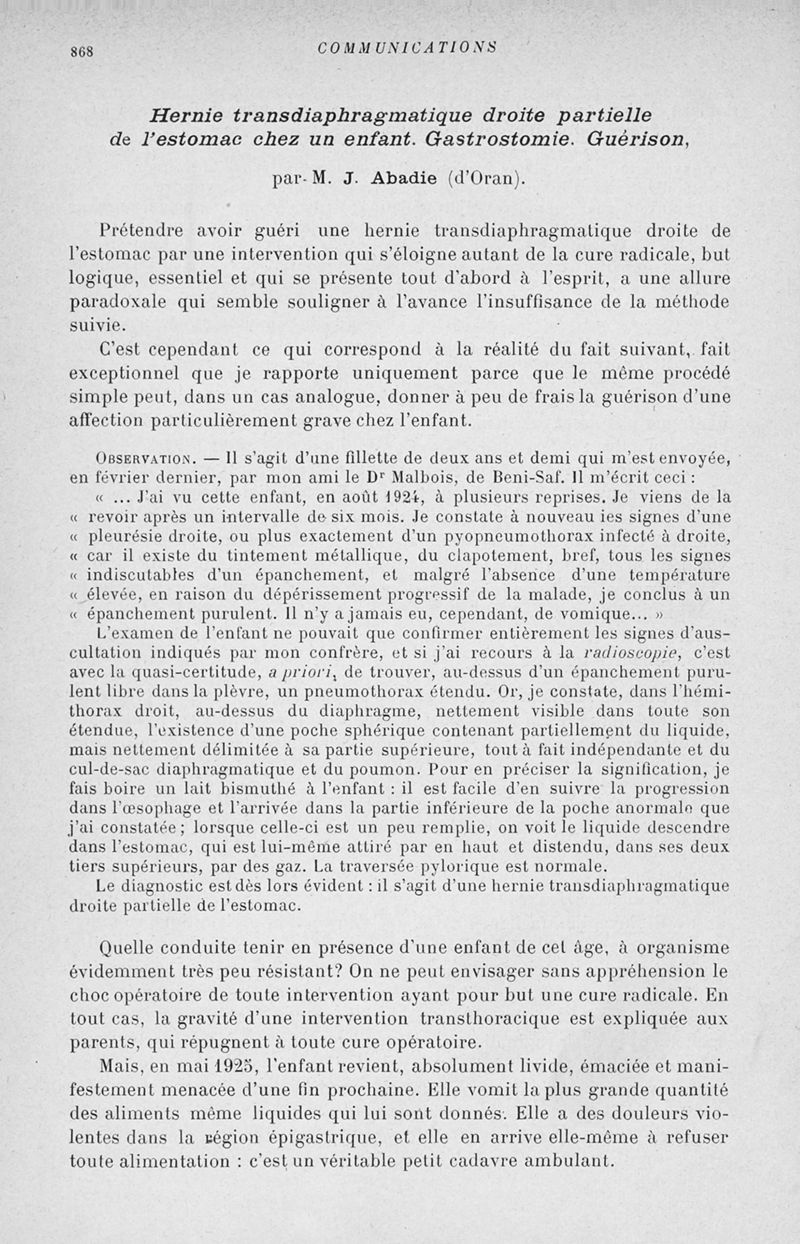 868 COMMUNICATIONS

Hernie transdiaphragmatique droite partielle de l'estomac chez un enfant. Gastrostomie. Guérison,

par M. J. Abadie (d'Oran).

Prétendre avoir guéri une hernie transdiaphragmatique droite de l'estomac par une intervention qui s'éloigne autant de la cure radicale, but logique, essentiel et qui se présente tout d'abord à l'esprit, a une allure paradoxale qui semble souligner à l'avance l'insuffisance de la méthode suivie.

C'est cependant ce qui correspond à la réalité du fait suivant, fait exceptionnel que je rapporte uniquement parce que le même procédé simple peut, dans un cas analogue, donner à peu de frais la guérison d'une affection particulièrement grave chez l'enfant.

Observation. — Il s'agit d'une fillette de deux ans et demi qui m'est envoyée, en février dernier, par mon ami le Dr Malbois, de Beni-Saf. Il m'écrit ceci :

« ... J'ai vu cette enfant, en août 1924, à plusieurs reprises. Je viens de la « revoir après un intervalle de six mois. Je constate à nouveau les signes d'une « pleurésie droite, ou plus exactement d'un pyopneumothorax infecté à droite, « car il existe du tintement métallique, du clapotement, bref, tous les signes « indiscutables d'un épanchement, et malgré l'absence d'une température « élevée, en raison du dépérissement progressif de la malade, je conclus à un « épanchement purulent. Il n'y a jamais eu, cependant, de vomique... »

L'examen de l'enfant ne pouvait que confirmer entièrement les signes d'auscultation indiqués par mon confrère, et si j'ai recours à la radioscopie, c'est avec la quasi-certitude, a priori, de trouver, au-dessus d'un épanchement purulent libre dans la plèvre, un pneumothorax étendu. Or, je constate, dans l'hémithorax droit, au-dessus du diaphragme, nettement visible dans toute son étendue, l'existence d'une poche sphérique contenant partiellement du liquide, mais nettement délimitée à sa partie supérieure, tout à fait indépendante et du cul-de-sac diaphragmatique et du poumon. Pour en préciser la signification, je fais boire un lait bismuthé à l'enfant : il est facile d'en suivre la progression dans l'œsophage et l'arrivée dans la partie inférieure de la poche anormale que j'ai constatée ; lorsque celle-ci est un peu remplie, on voit le liquide descendre dans l'estomac, qui est lui-même attiré par en haut et distendu, dans ses deux tiers supérieurs, par des gaz. La traversée pylorique est normale.

Le diagnostic est dès lors évident : il s'agit d'une hernie transdiaphragmatique droite partielle de l'estomac.

Quelle conduite tenir en présence d'une enfant de cet âge, à organisme évidemment très peu résistant? On ne peut envisager sans appréhension le choc opératoire de toute intervention ayant pour but une cure radicale. En tout cas, la gravité d'une intervention transthoracique est expliquée aux parents, qui répugnent à toute cure opératoire.

Mais, en mai 1925, l'enfant revient, absolument livide, émaciée et manifestement menacée d'une fin prochaine. Elle vomit la plus grande quantité des aliments même liquides qui lui sont donnés. Elle a des douleurs violentes dans la région épigastrique, et elle en arrive elle-même à refuser toute alimentation : c'est un véritable petit cadavre ambulant.